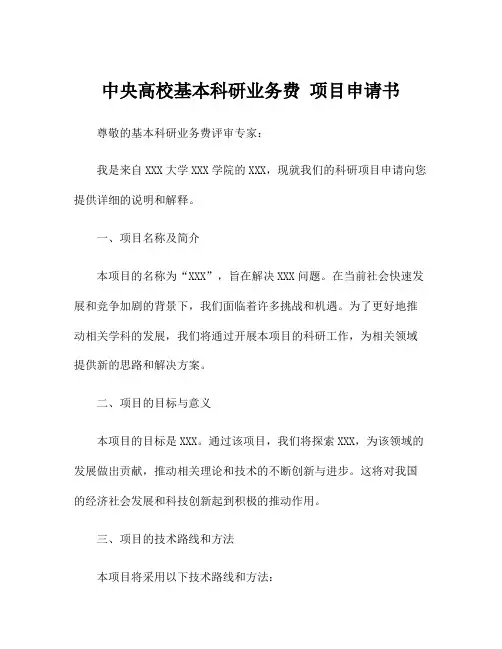 中央高校基本科研业务费 项目申请书

尊敬的基本科研业务费评审专家：

我是来自 XXX 大学 XXX 学院的 XXX，现就我们的科研项目申请向您提供详细的说明和解释。

一、项目名称及简介

本项目的名称为“XXX”，旨在解决 XXX 问题。在当前社会快速发展和竞争加剧的背景下，我们面临着许多挑战和机遇。为了更好地推动相关学科的发展，我们将通过开展本项目的科研工作，为相关领域提供新的思路和解决方案。

二、项目的目标与意义

本项目的目标是 XXX。通过该项目，我们将探索 XXX，为该领域的发展做出贡献，推动相关理论和技术的不断创新与进步。这将对我国的经济社会发展和科技创新起到积极的推动作用。

三、项目的技术路线和方法

本项目将采用以下技术路线和方法：